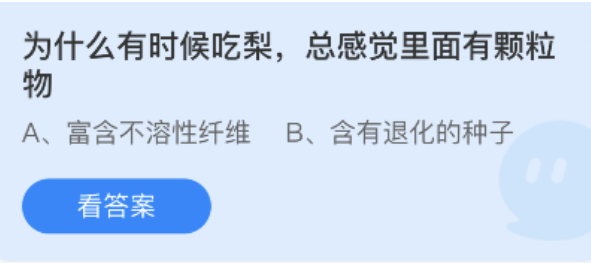 为什么有时候吃梨，总感觉里面有颗粒物

A、富含不溶性纤维　B、含有退化的种子

看答案